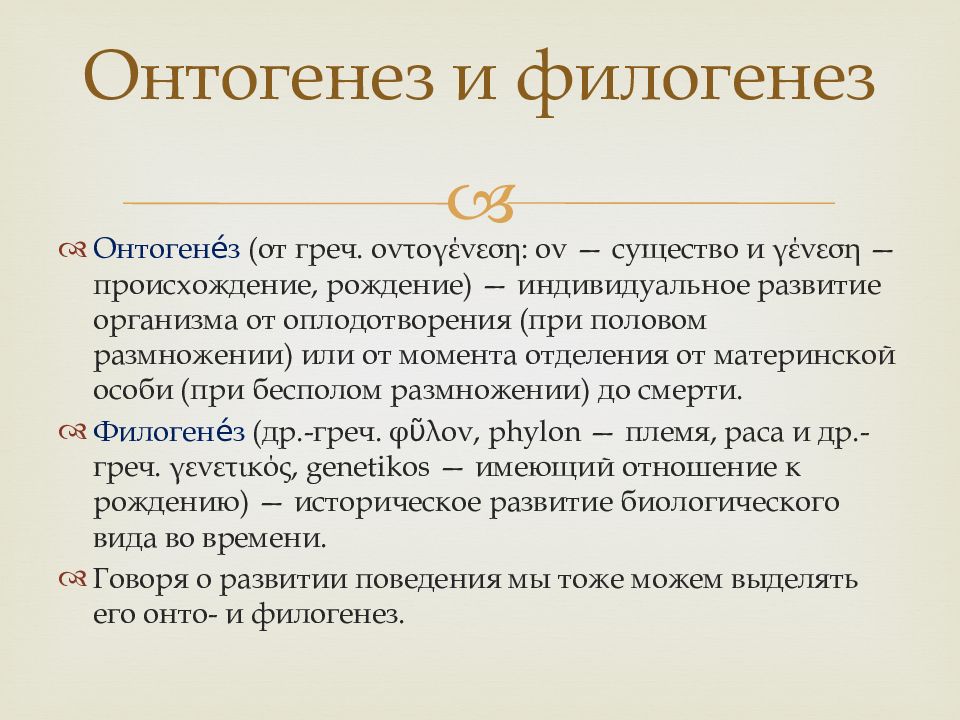 Онтогенез и филогенез

Онтогене́з (от греч. οντογένεση: ον — существо и γένεση — происхождение, рождение) — индивидуальное развитие организма от оплодотворения (при половом размножении) или от момента отделения от материнской особи (при бесполом размножении) до смерти.

Филогене́з (др.-греч. φῦλον, phylon — племя, раса и др.-греч. γενετικός, genetikos — имеющий отношение к рождению) — историческое развитие биологического вида во времени.

Говоря о развитии поведения мы тоже можем выделять его онто- и филогенез.